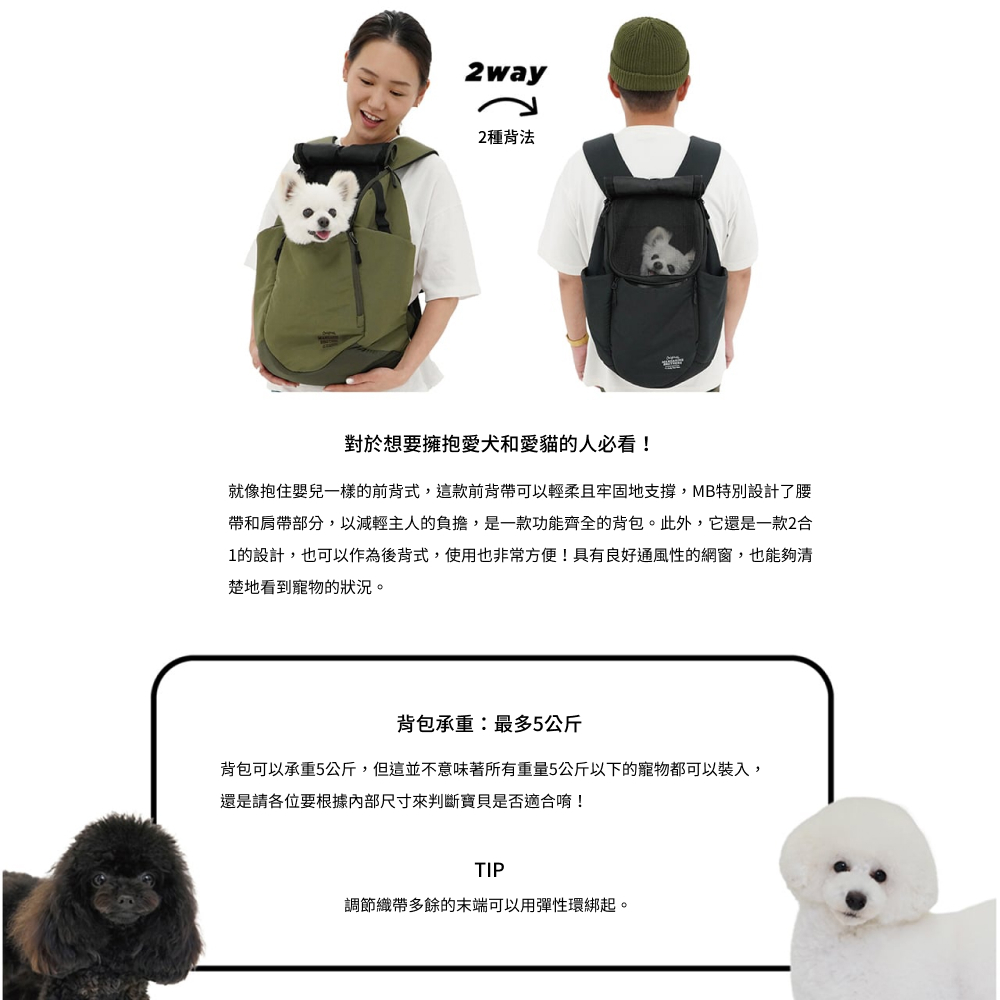 2way

2種背法

對於想要擁抱愛犬和愛貓的人必看！

就像抱住嬰兒一樣的前背式，這款前背帶可以輕柔且牢固地支撐，MB特別設計了腰帶和肩帶部分，以減輕主人的負擔，是一款功能齊全的背包。此外，它還是一款2合1的設計，也可以作為後背式，使用也非常方便！具有良好通風性的網窗，也能夠清楚地看到寵物的狀況。

背包承重：最多5公斤

背包可以承重5公斤，但這並不意味著所有重量5公斤以下的寵物都可以裝入，還是請各位要根據內部尺寸來判斷寶貝是否適合唷！

TIP

調節織帶多餘的末端可以用彈性環綁起。